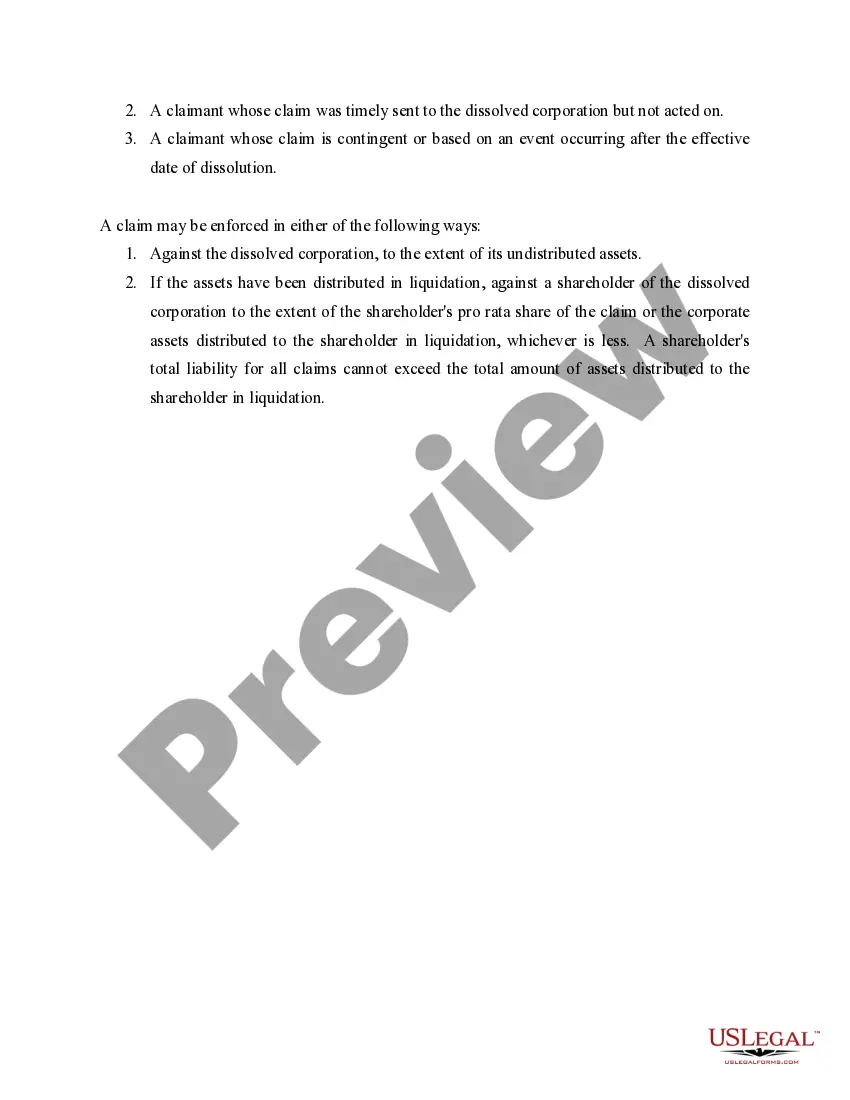 2. A claimant whose claim was timely sent to the dissolved corporation but not acted on.
3. A claimant whose claim is contingent or based on an event occurring after the effective date of dissolution.

A claim may be enforced in either of the following ways:
1. Against the dissolved corporation, to the extent of its undistributed assets.
2. If the assets have been distributed in liquidation, against a shareholder of the dissolved corporation to the extent of the shareholder's pro rata share of the claim or the corporate assets distributed to the shareholder in liquidation, whichever is less. A shareholder's total liability for all claims cannot exceed the total amount of assets distributed to the shareholder in liquidation.

Preview

USLEGAL™
USLEGALFORMS.COM